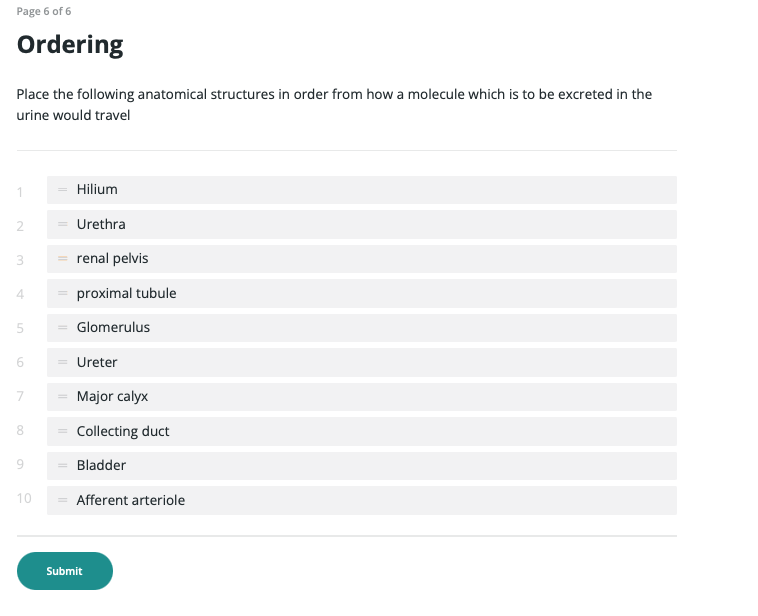 Page 6 of 6

Ordering

Place the following anatomical structures in order from how a molecule which is to be excreted in the urine would travel

1 Hilium
2 Urethra
3 renal pelvis
4 proximal tubule
5 Glomerulus
6 Ureter
7 Major calyx
8 Collecting duct
9 Bladder
10 Afferent arteriole

Submit